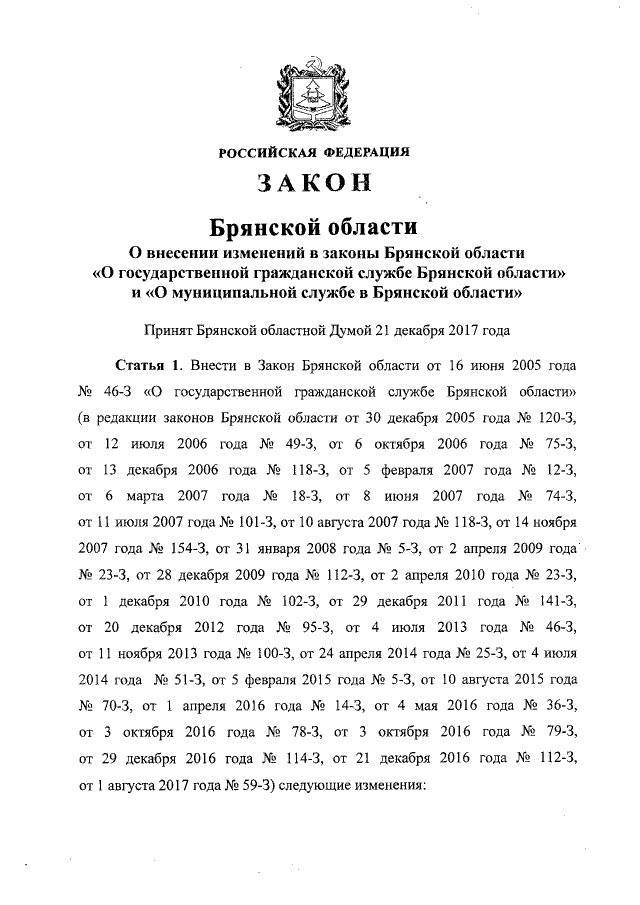 РОССИЙСКАЯ ФЕДЕРАЦИЯ

ЗАКОН

Брянской области

О внесении изменений в законы Брянской области «О государственной гражданской службе Брянской области» и «О муниципальной службе в Брянской области»

Принят Брянской областной Думой 21 декабря 2017 года

Статья 1. Внести в Закон Брянской области от 16 июня 2005 года № 46-З «О государственной гражданской службе Брянской области» (в редакции законов Брянской области от 30 декабря 2005 года № 120-З, от 12 июля 2006 года № 49-З, от 6 октября 2006 года № 75-З, от 13 декабря 2006 года № 118-З, от 5 февраля 2007 года № 12-З, от 6 марта 2007 года № 18-З, от 8 июня 2007 года № 74-З, от 11 июля 2007 года № 101-З, от 10 августа 2007 года № 118-З, от 14 ноября 2007 года № 154-З, от 31 января 2008 года № 5-З, от 2 апреля 2009 года № 23-З, от 28 декабря 2009 года № 112-З, от 2 апреля 2010 года № 23-З, от 1 декабря 2010 года № 102-З, от 29 декабря 2011 года № 141-З, от 20 декабря 2012 года № 95-З, от 4 июля 2013 года № 46-З, от 11 ноября 2013 года № 100-З, от 24 апреля 2014 года № 25-З, от 4 июля 2014 года № 51-З, от 5 февраля 2015 года № 5-З, от 10 августа 2015 года № 70-З, от 1 апреля 2016 года № 14-З, от 4 мая 2016 года № 36-З, от 3 октября 2016 года № 78-З, от 3 октября 2016 года № 79-З, от 29 декабря 2016 года № 114-З, от 21 декабря 2016 года № 112-З, от 1 августа 2017 года № 59-З) следующие изменения: